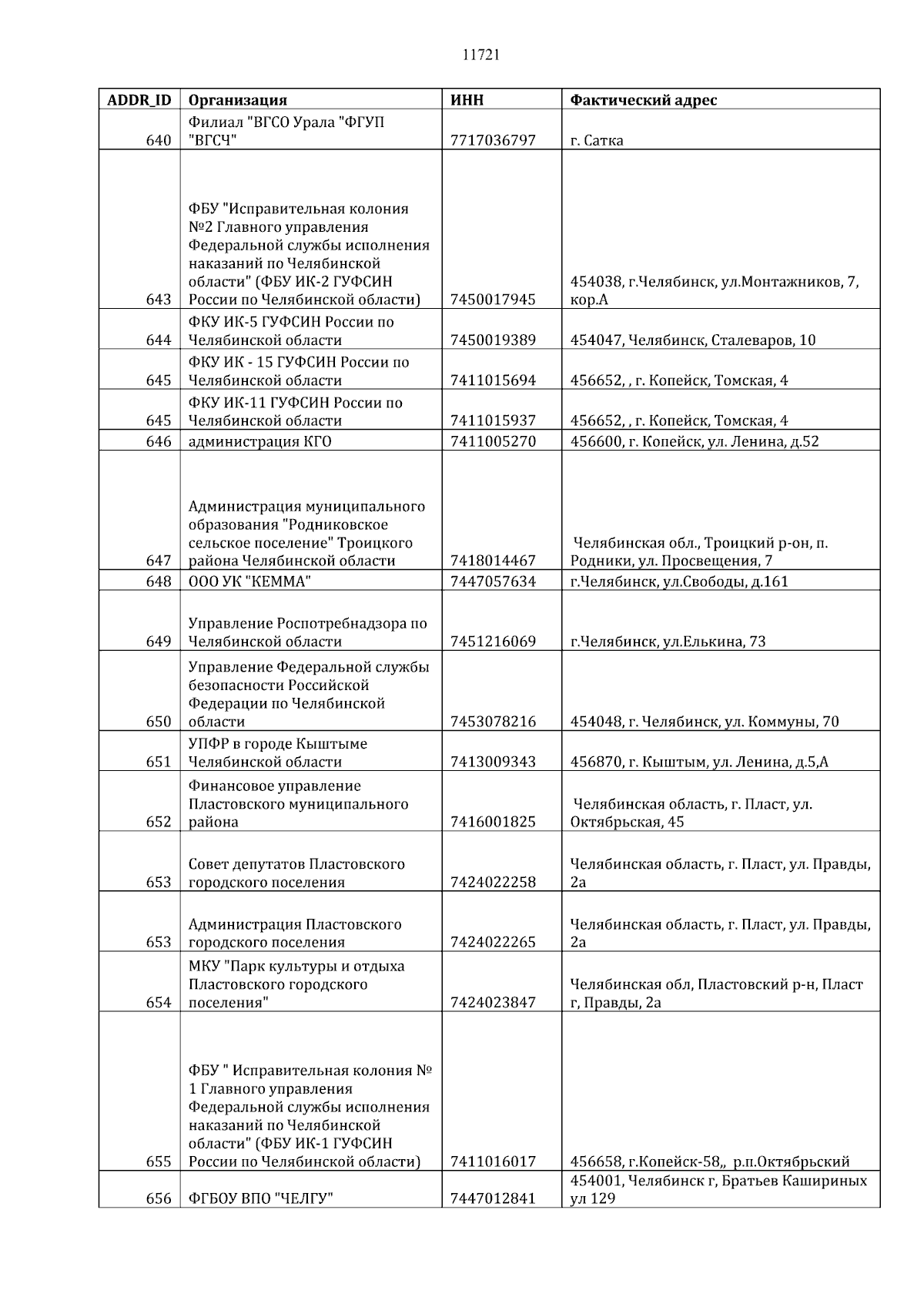 11721

| ADDR_ID | Организация | ИНН | Фактический адрес |
|---|---|---|---|
| 640 | Филиал "ВГСО Урала "ФГУП "ВГСЧ" | 7717036797 | г. Сатка |
| 643 | ФБУ "Исправительная колония №2 Главного управления Федеральной службы исполнения наказаний по Челябинской области" (ФБУ ИК-2 ГУФСИН России по Челябинской области) | 7450017945 | 454038, г.Челябинск, ул.Монтажников, 7, кор.А |
| 644 | ФКУ ИК-5 ГУФСИН России по Челябинской области | 7450019389 | 454047, Челябинск, Сталеваров, 10 |
| 645 | ФКУ ИК - 15 ГУФСИН России по Челябинской области | 7411015694 | 456652, , г. Копейск, Томская, 4 |
| 645 | ФКУ ИК-11 ГУФСИН России по Челябинской области | 7411015937 | 456652, , г. Копейск, Томская, 4 |
| 646 | администрация КГО | 7411005270 | 456600, г. Копейск, ул. Ленина, д.52 |
| 647 | Администрация муниципального образования "Родниковское сельское поселение" Троицкого района Челябинской области | 7418014467 | Челябинская обл., Троицкий р-он, п. Родники, ул. Просвещения, 7 |
| 648 | ООО УК "КЕММА" | 7447057634 | г.Челябинск, ул.Свободы, д.161 |
| 649 | Управление Роспотребнадзора по Челябинской области | 7451216069 | г.Челябинск, ул.Елькина, 73 |
| 650 | Управление Федеральной службы безопасности Российской Федерации по Челябинской области | 7453078216 | 454048, г. Челябинск, ул. Коммуны, 70 |
| 651 | УПФР в городе Кыштыме Челябинской области | 7413009343 | 456870, г. Кыштым, ул. Ленина, д.5,А |
| 652 | Финансовое управление Пластовского муниципального района | 7416001825 | Челябинская область, г. Пласт, ул. Октябрьская, 45 |
| 653 | Совет депутатов Пластовского городского поселения | 7424022258 | Челябинская область, г. Пласт, ул. Правды, 2а |
| 653 | Администрация Пластовского городского поселения | 7424022265 | Челябинская область, г. Пласт, ул. Правды, 2а |
| 654 | МКУ "Парк культуры и отдыха Пластовского городского поселения" | 7424023847 | Челябинская обл, Пластовский р-н, Пласт г, Правды, 2а |
| 655 | ФБУ " Исправительная колония № 1 Главного управления Федеральной службы исполнения наказаний по Челябинской области" (ФБУ ИК-1 ГУФСИН России по Челябинской области) | 7411016017 | 456658, г.Копейск-58,, р.п.Октябрьский |
| 656 | ФГБОУ ВПО "ЧЕЛГУ" | 7447012841 | 454001, Челябинск г, Братьев Кашириных ул 129 |